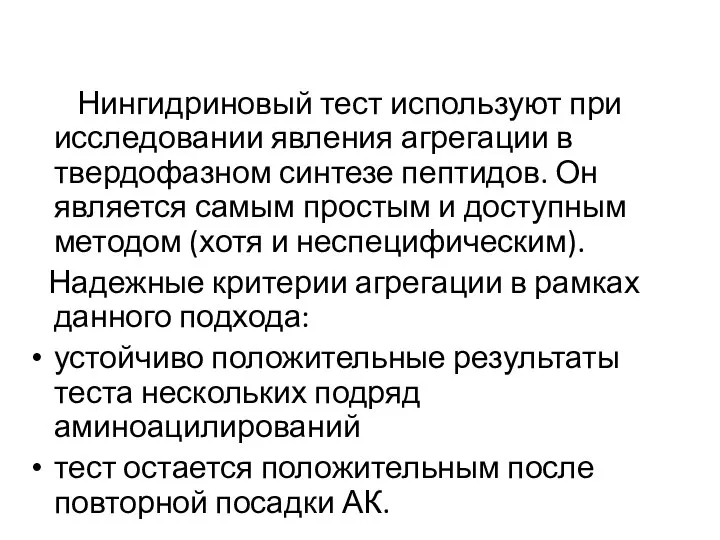 Нингидриновый тест используют при исследовании явления агрегации в твердофазном синтезе пептидов. Он является самым простым и доступным методом (хотя и неспецифическим).

Надежные критерии агрегации в рамках данного подхода:

• устойчиво положительные результаты теста нескольких подряд аминоацилирований
• тест остается положительным после повторной посадки АК.